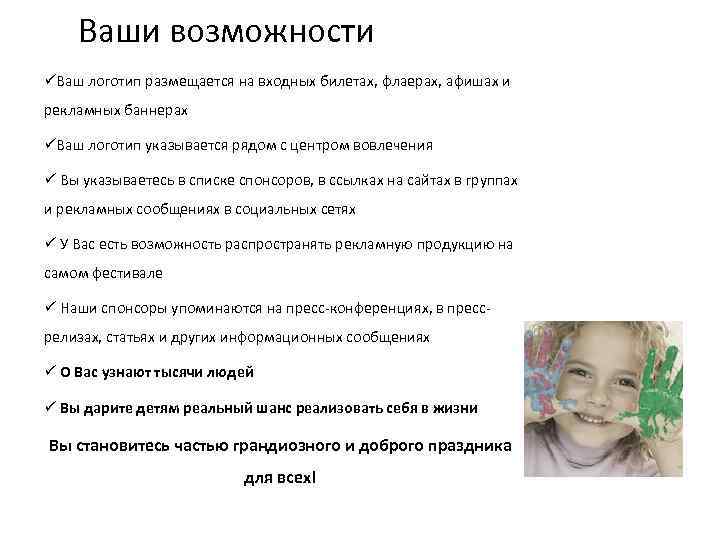 Ваши возможности

✓Ваш логотип размещается на входных билетах, флаерах, афишах и рекламных баннерах

✓Ваш логотип указывается рядом с центром вовлечения

✓ Вы указываетесь в списке спонсоров, в ссылках на сайтах в группах и рекламных сообщениях в социальных сетях

✓ У Вас есть возможность распространять рекламную продукцию на самом фестивале

✓ Наши спонсоры упоминаются на пресс-конференциях, в пресс-релизах, статьях и других информационных сообщениях

✓ О Вас узнают тысячи людей

✓ Вы дарите детям реальный шанс реализовать себя в жизни

Вы становитесь частью грандиозного и доброго праздника для всех!